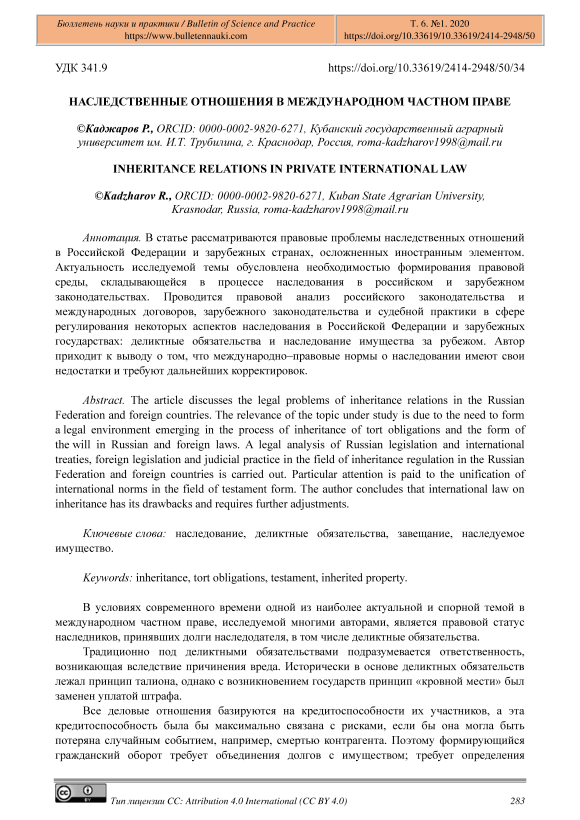 Бюллетень науки и практики / Bulletin of Science and Practice
https://www.bulletennauki.com

Т. 6. №1. 2020
https://doi.org/10.33619/10.33619/2414-2948/50

УДК 341.9

https://doi.org/10.33619/2414-2948/50/34

НАСЛЕДСТВЕННЫЕ ОТНОШЕНИЯ В МЕЖДУНАРОДНОМ ЧАСТНОМ ПРАВЕ

©Каджаров Р., ORCID: 0000-0002-9820-6271, Кубанский государственный аграрный университет им. И.Т. Трубилина, г. Краснодар, Россия, roma-kadzharov1998@mail.ru

INHERITANCE RELATIONS IN PRIVATE INTERNATIONAL LAW

©Kadzharov R., ORCID: 0000-0002-9820-6271, Kuban State Agrarian University, Krasnodar, Russia, roma-kadzharov1998@mail.ru

Аннотация. В статье рассматриваются правовые проблемы наследственных отношений в Российской Федерации и зарубежных странах, осложненных иностранным элементом. Актуальность исследуемой темы обусловлена необходимостью формирования правовой среды, складывающейся в процессе наследования в российском и зарубежном законодательствах. Проводится правовой анализ российского законодательства и международных договоров, зарубежного законодательства и судебной практики в сфере регулирования некоторых аспектов наследования в Российской Федерации и зарубежных государствах: деликтные обязательства и наследование имущества за рубежом. Автор приходит к выводу о том, что международно–правовые нормы о наследовании имеют свои недостатки и требуют дальнейших корректировок.

Abstract. The article discusses the legal problems of inheritance relations in the Russian Federation and foreign countries. The relevance of the topic under study is due to the need to form a legal environment emerging in the process of inheritance of tort obligations and the form of the will in Russian and foreign laws. A legal analysis of Russian legislation and international treaties, foreign legislation and judicial practice in the field of inheritance regulation in the Russian Federation and foreign countries is carried out. Particular attention is paid to the unification of international norms in the field of testament form. The author concludes that international law on inheritance has its drawbacks and requires further adjustments.

Ключевые слова: наследование, деликтные обязательства, завещание, наследуемое имущество.

Keywords: inheritance, tort obligations, testament, inherited property.

В условиях современного времени одной из наиболее актуальной и спорной темой в международном частном праве, исследуемой многими авторами, является правовой статус наследников, принявших долги наследодателя, в том числе деликтные обязательства.

Традиционно под деликтными обязательствами подразумевается ответственность, возникающая вследствие причинения вреда. Исторически в основе деликтных обязательств лежал принцип талиона, однако с возникновением государств принцип «кровной мести» был заменен уплатой штрафа.

Все деловые отношения базируются на кредитоспособности их участников, а эта кредитоспособность была бы максимально связана с рисками, если бы она могла быть потеряна случайным событием, например, смертью контрагента. Поэтому формирующийся гражданский оборот требует объединения долгов с имуществом; требует определения

Тип лицензии CC: Attribution 4.0 International (CC BY 4.0)

283